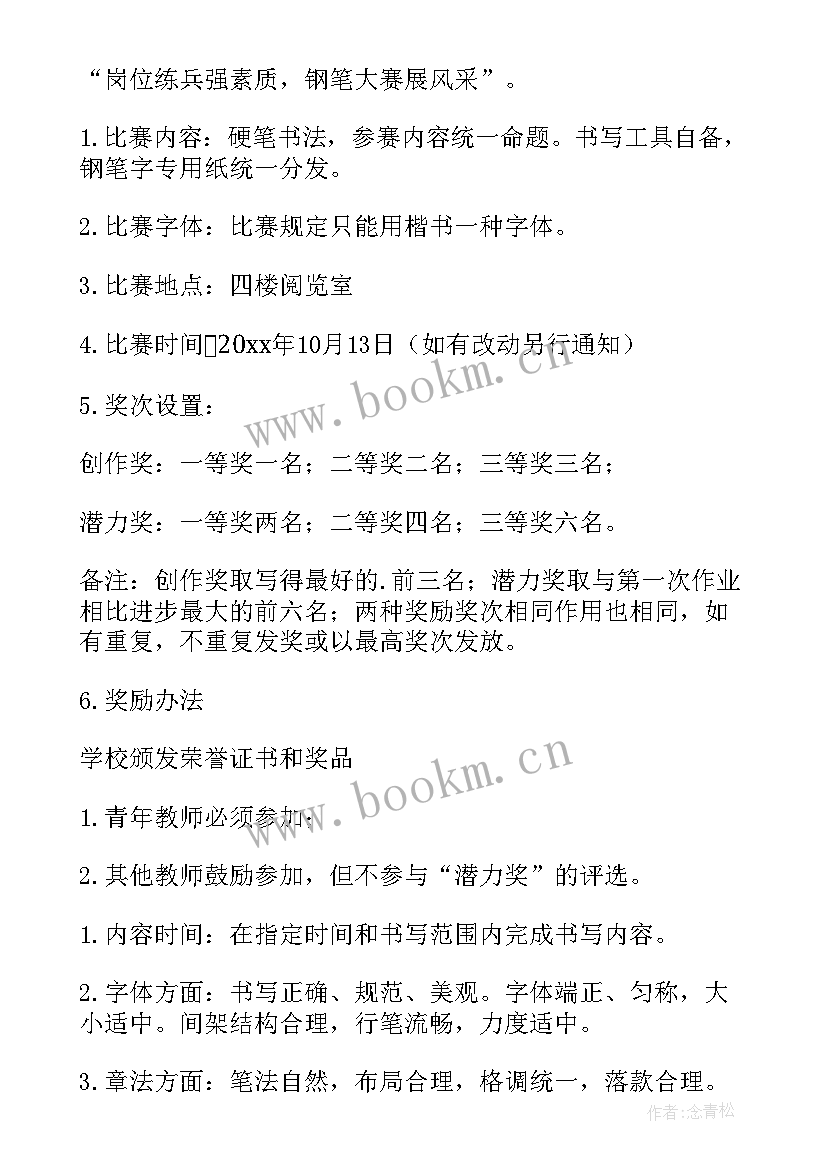 “岗位练兵强素质，钢笔大赛展风采”。

1.比赛内容：硬笔书法，参赛内容统一命题。书写工具自备，钢笔字专用纸统一分发。

2.比赛字体：比赛规定只能用楷书一种字体。

3.比赛地点：四楼阅览室

4.比赛时间20xx年10月13日（如有改动另行通知）

5.奖次设置：

创作奖：一等奖一名；二等奖二名；三等奖三名；

潜力奖：一等奖两名；二等奖四名；三等奖六名。

备注：创作奖取写得最好的.前三名；潜力奖取与第一次作业相比进步最大的前六名；两种奖励奖次相同作用也相同，如有重复，不重复发奖或以最高奖次发放。

6.奖励办法

学校颁发荣誉证书和奖品

1.青年教师必须参加；

2.其他教师鼓励参加，但不参与“潜力奖”的评选。

1.内容时间：在指定时间和书写范围内完成书写内容。

2.字体方面：书写正确、规范、美观。字体端正、匀称，大小适中。间架结构合理，行笔流畅，力度适中。

3.章法方面：笔法自然，布局合理，格调统一，落款合理。

www.bookm.cn

www.bookm.cn

作者：念青松